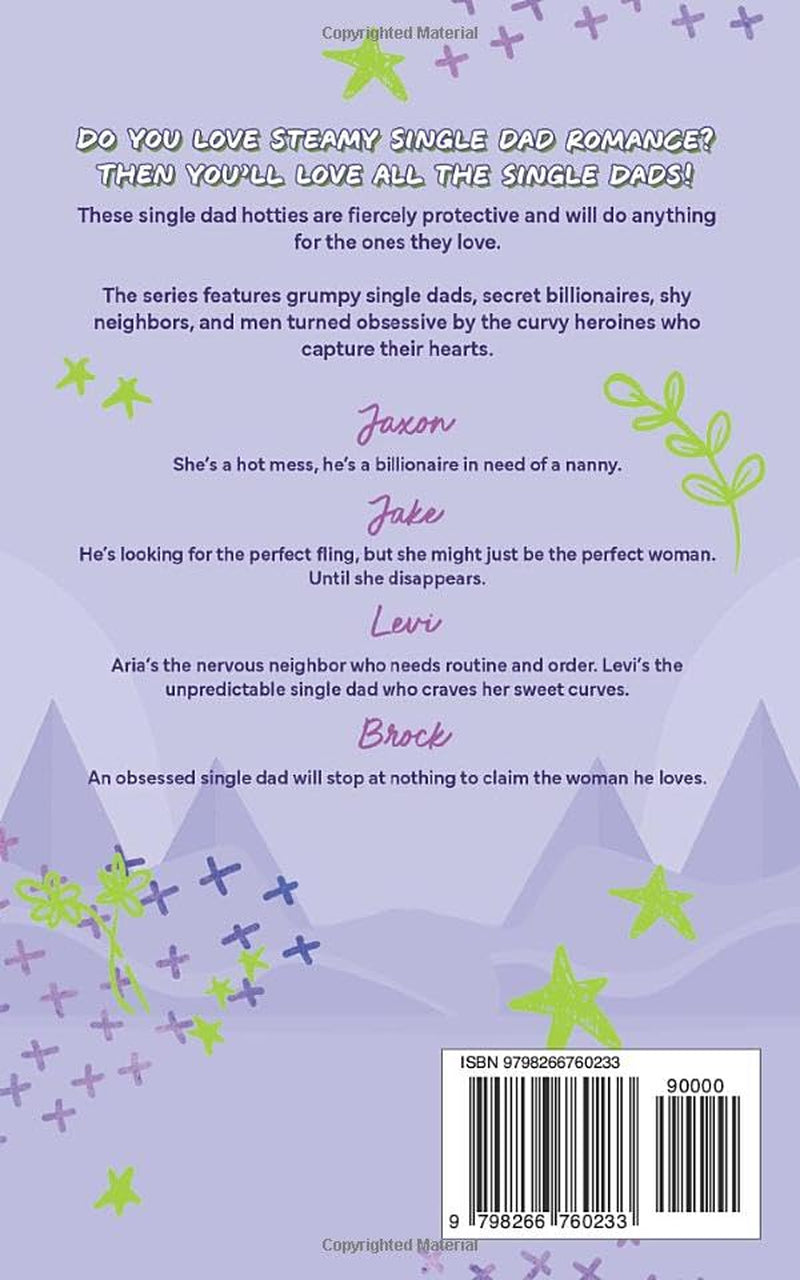 DO YOU LOVE STEAMY SINGLE DAD ROMANCE?
THEN YOU'LL LOVE ALL THE SINGLE DADS!

These single dad hotties are fiercely protective and will do anything for the ones they love.

The series features grumpy single dads, secret billionaires, shy neighbors, and men turned obsessive by the curvy heroines who capture their hearts.

Jaxon

She's a hot mess, he's a billionaire in need of a nanny.

Jake

He's looking for the perfect fling, but she might just be the perfect woman. Until she disappears.

Levi

Aria's the nervous neighbor who needs routine and order. Levi's the unpredictable single dad who craves her sweet curves.

Brock

An obsessed single dad will stop at nothing to claim the woman he loves.

ISBN 9798266760233

90000

9 798266 760233

Copyrighted Material